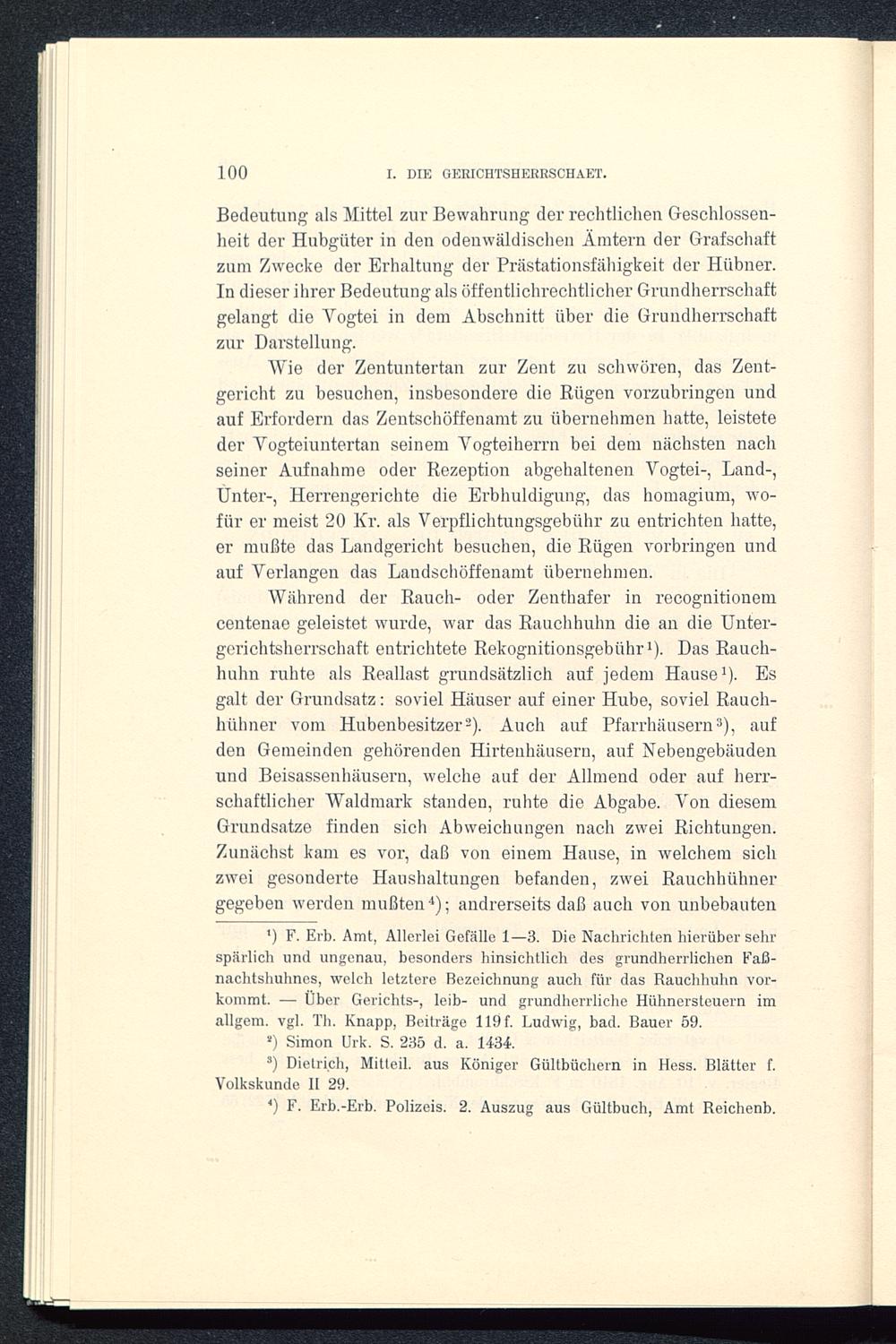 100 I. DIE GERICHTSHERRSCHAET.

Bedeutung als Mittel zur Bewahrung der rechtlichen Geschlossenheit der Hubgüter in den odenwäldischen Ämtern der Grafschaft zum Zwecke der Erhaltung der Prästationsfähigkeit der Hübner. In dieser ihrer Bedeutung als öffentlichrechtlicher Grundherrschaft gelangt die Vogtei in dem Abschnitt über die Grundherrschaft zur Darstellung.

Wie der Zentuntertan zur Zent zu schwören, das Zentgericht zu besuchen, insbesondere die Rügen vorzubringen und auf Erfordern das Zentschöffenamt zu übernehmen hatte, leistete der Vogteiuntertan seinem Vogteiherrn bei dem nächsten nach seiner Aufnahme oder Rezeption abgehaltenen Vogtei-, Land-, Unter-, Herrengerichte die Erbhuldigung, das homagium, wofür er meist 20 Kr. als Verpflichtungsgebühr zu entrichten hatte, er mußte das Landgericht besuchen, die Rügen vorbringen und auf Verlangen das Landschöffenamt übernehmen.

Während der Rauch- oder Zenthafer in recognitionem centenae geleistet wurde, war das Rauchhuhn die an die Untergerichtsherrschaft entrichtete Rekognitionsgebühr¹). Das Rauchhuhn ruhte als Reallast grundsätzlich auf jedem Hause¹). Es galt der Grundsatz: soviel Häuser auf einer Hube, soviel Rauchhühner vom Hubenbesitzer²). Auch auf Pfarrhäusern³), auf den Gemeinden gehörenden Hirtenhäusern, auf Nebengebäuden und Beisassenhäusern, welche auf der Allmend oder auf herrschaftlicher Waldmark standen, ruhte die Abgabe. Von diesem Grundsatze finden sich Abweichungen nach zwei Richtungen. Zunächst kam es vor, daß von einem Hause, in welchem sich zwei gesonderte Haushaltungen befanden, zwei Rauchhühner gegeben werden mußten⁴); andrerseits daß auch von unbebauten

¹) F. Erb. Amt, Allerlei Gefälle 1—3. Die Nachrichten hierüber sehr spärlich und ungenau, besonders hinsichtlich des grundherrlichen Faßnachtshuhnes, welch letztere Bezeichnung auch für das Rauchhuhn vorkommt. — Über Gerichts-, leib- und grundherrliche Hühnersteuern im allgem. vgl. Th. Knapp, Beiträge 119f. Ludwig, bad. Bauer 59.
²) Simon Urk. S. 235 d. a. 1434.
³) Dietrich, Mitteil. aus Königer Gültbüchern in Hess. Blätter f. Volkskunde II 29.
⁴) F. Erb.-Erb. Polizeis. 2. Auszug aus Gültbuch, Amt Reichenb.